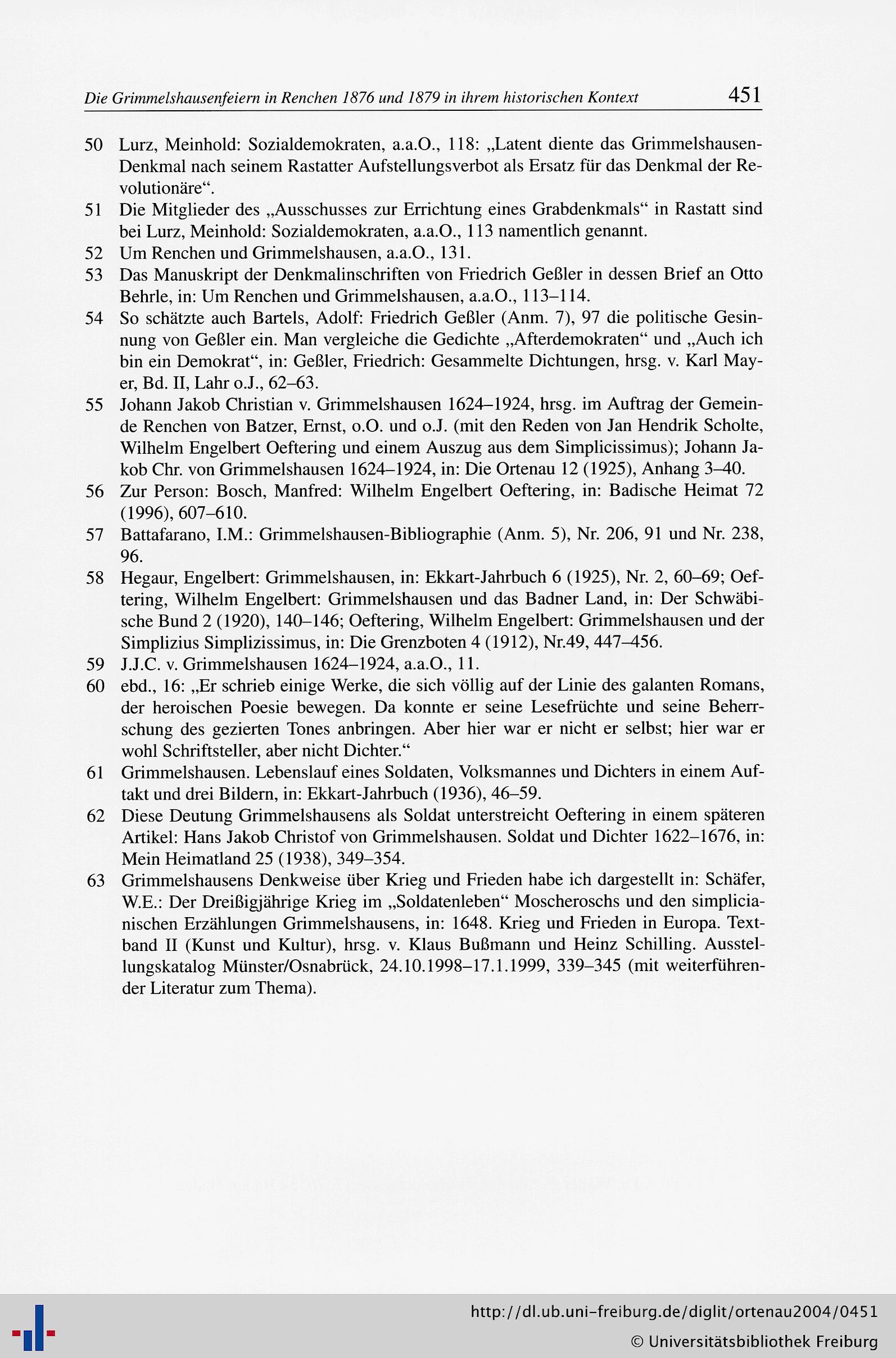 Die Grimmelshausenfeiern in Renchen 1876 und 1879 in ihrem historischen Kontext 451

50 Lurz, Meinhold: Sozialdemokraten, a.a.O., 118: „Latent diente das Grimmelshausen-Denkmal nach seinem Rastatter Aufstellungsverbot als Ersatz für das Denkmal der Revolutionäre“.

51 Die Mitglieder des „Ausschusses zur Errichtung eines Grabdenkmals“ in Rastatt sind bei Lurz, Meinhold: Sozialdemokraten, a.a.O., 113 namentlich genannt.

52 Um Renchen und Grimmelshausen, a.a.O., 131.

53 Das Manuskript der Denkmalinschriften von Friedrich Geßler in dessen Brief an Otto Behrle, in: Um Renchen und Grimmelshausen, a.a.O., 113–114.

54 So schätzte auch Bartels, Adolf: Friedrich Geßler (Anm. 7), 97 die politische Gesinnung von Geßler ein. Man vergleiche die Gedichte „Afterdemokraten“ und „Auch ich bin ein Demokrat“, in: Geßler, Friedrich: Gesammelte Dichtungen, hrsg. v. Karl Mayer, Bd. II, Lahr o.J., 62–63.

55 Johann Jakob Christian v. Grimmelshausen 1624–1924, hrsg. im Auftrag der Gemeinde Renchen von Batzer, Ernst, o.O. und o.J. (mit den Reden von Jan Hendrik Scholte, Wilhelm Engelbert Oeftering und einem Auszug aus dem Simplicissimus); Johann Jakob Chr. von Grimmelshausen 1624–1924, in: Die Ortenau 12 (1925), Anhang 3–40.

56 Zur Person: Bosch, Manfred: Wilhelm Engelbert Oeftering, in: Badische Heimat 72 (1996), 607–610.

57 Battafarano, I.M.: Grimmelshausen-Bibliographie (Anm. 5), Nr. 206, 91 und Nr. 238, 96.

58 Hegaur, Engelbert: Grimmelshausen, in: Ekkart-Jahrbuch 6 (1925), Nr. 2, 60–69; Oeftering, Wilhelm Engelbert: Grimmelshausen und das Badner Land, in: Der Schwäbische Bund 2 (1920), 140–146; Oeftering, Wilhelm Engelbert: Grimmelshausen und der Simplizius Simplizissimus, in: Die Grenzboten 4 (1912), Nr.49, 447–456.

59 J.J.C. v. Grimmelshausen 1624–1924, a.a.O., 11.

60 ebd., 16: „Er schrieb einige Werke, die sich völlig auf der Linie des galanten Romans, der heroischen Poesie bewegen. Da konnte er seine Lesefrüchte und seine Beherrschung des gezierten Tones anbringen. Aber hier war er nicht er selbst; hier war er wohl Schriftsteller, aber nicht Dichter.“

61 Grimmelshausen. Lebenslauf eines Soldaten, Volksmannes und Dichters in einem Auftakt und drei Bildern, in: Ekkart-Jahrbuch (1936), 46–59.

62 Diese Deutung Grimmelshausens als Soldat unterstreicht Oeftering in einem späteren Artikel: Hans Jakob Christof von Grimmelshausen. Soldat und Dichter 1622–1676, in: Mein Heimatland 25 (1938), 349–354.

63 Grimmelshausens Denkweise über Krieg und Frieden habe ich dargestellt in: Schäfer, W.E.: Der Dreißigjährige Krieg im „Soldatenleben“ Moscheroschs und den simplicianischen Erzählungen Grimmelshausens, in: 1648. Krieg und Frieden in Europa. Textband II (Kunst und Kultur), hrsg. v. Klaus Bußmann und Heinz Schilling. Ausstellungskatalog Münster/Osnabrück, 24.10.1998–17.1.1999, 339–345 (mit weiterführender Literatur zum Thema).

http://dl.ub.uni-freiburg.de/diglit/ortenau2004/0451
© Universitätsbibliothek Freiburg